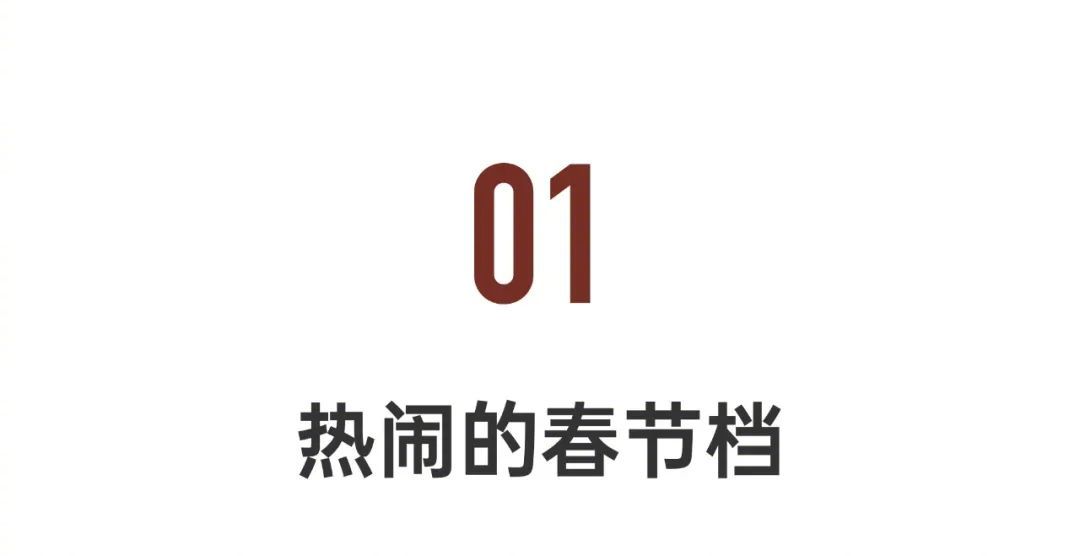 01

热闹的春节档